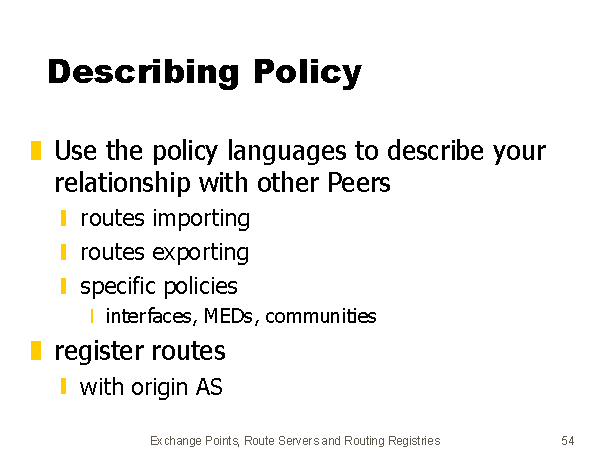 Describing Policy

Use the policy languages to describe your relationship with other Peers

routes importing

routes exporting

specific policies

interfaces, MEDs, communities

register routes

with origin AS

Exchange Points, Route Servers and Routing Registries

54